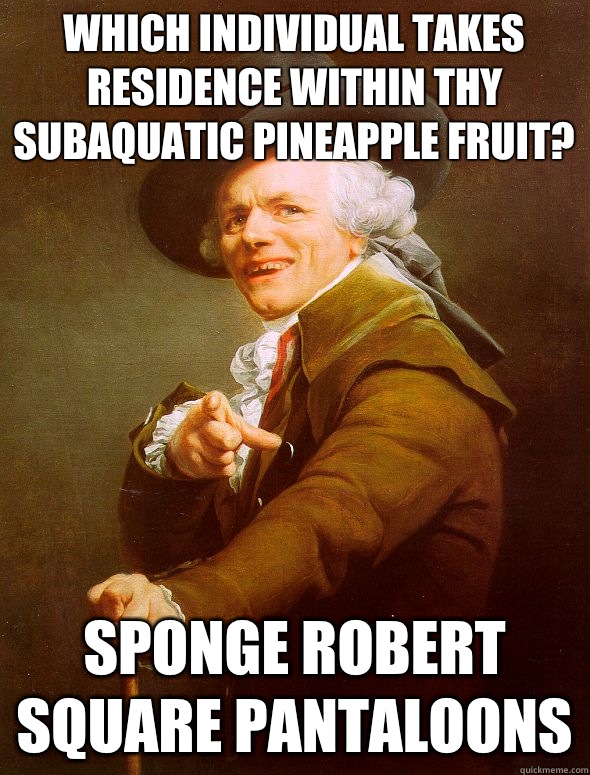 WHICH INDIVIDUAL TAKES RESIDENCE WITHIN THY SUBAQUATIC PINEAPPLE FRUIT?

SPONGE ROBERT SQUARE PANTALOONS

quickmeme.com